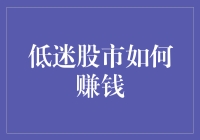 低迷股市如何赚钱